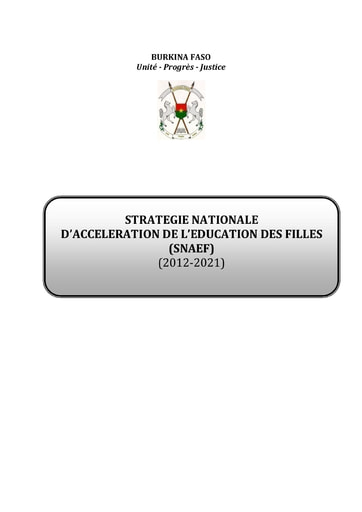 BURKINA FASO
Unité - Progrès - Justice

STRATEGIE NATIONALE
D'ACCELERATION DE L'EDUCATION DES FILLES
(SNAEF)
(2012-2021)